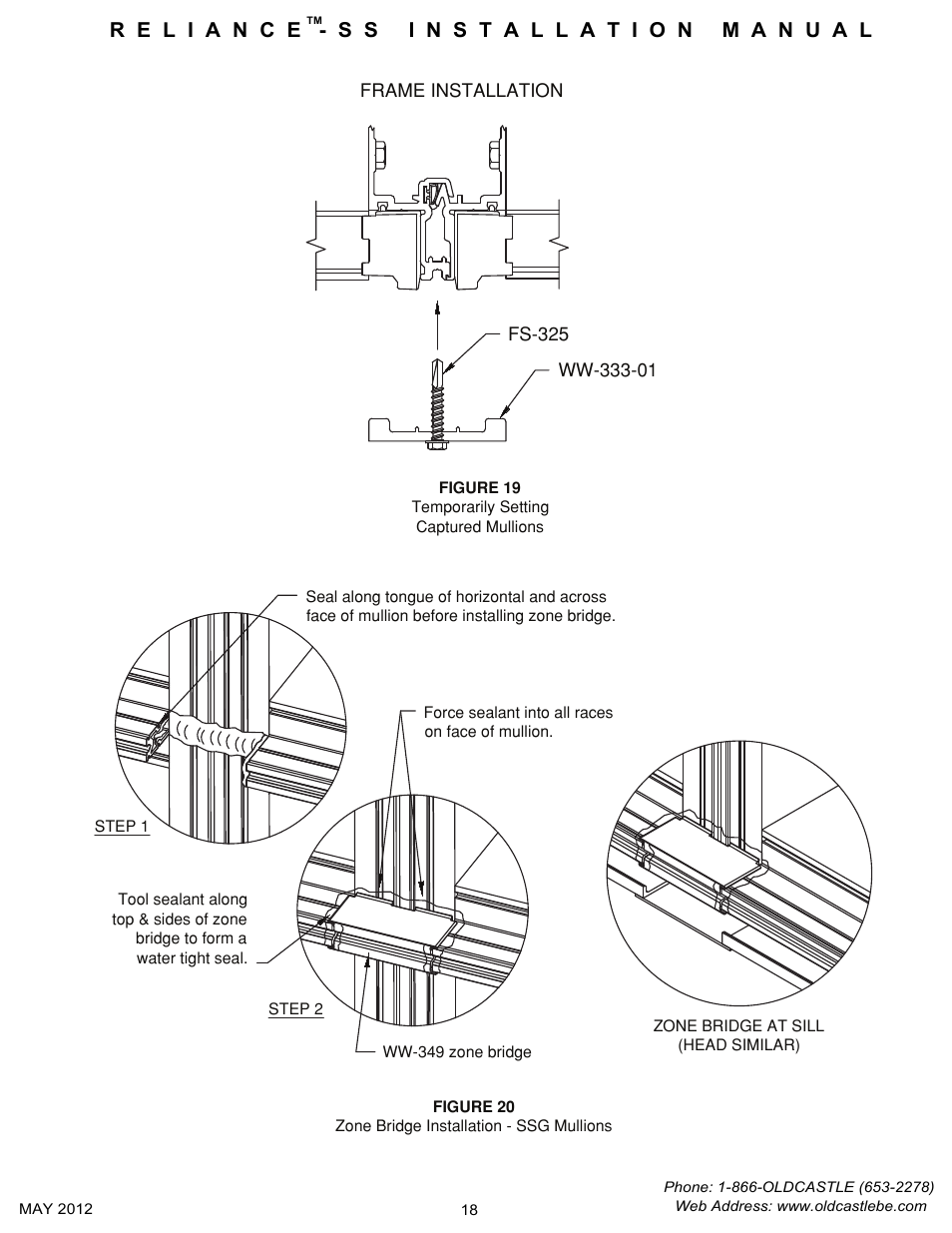 RELIANCE™-SS INSTALLATION MANUAL

FRAME INSTALLATION

FS-325

WW-333-01

FIGURE 19
Temporarily Setting Captured Mullions

Seal along tongue of horizontal and across face of mullion before installing zone bridge.

Force sealant into all races on face of mullion.

STEP 1

Tool sealant along top & sides of zone bridge to form a water tight seal.

STEP 2

WW-349 zone bridge

ZONE BRIDGE AT SILL (HEAD SIMILAR)

FIGURE 20
Zone Bridge Installation - SSG Mullions

MAY 2012

18

Phone: 1-866-OLDCASTLE (653-2278)
Web Address: www.oldcastlebe.com